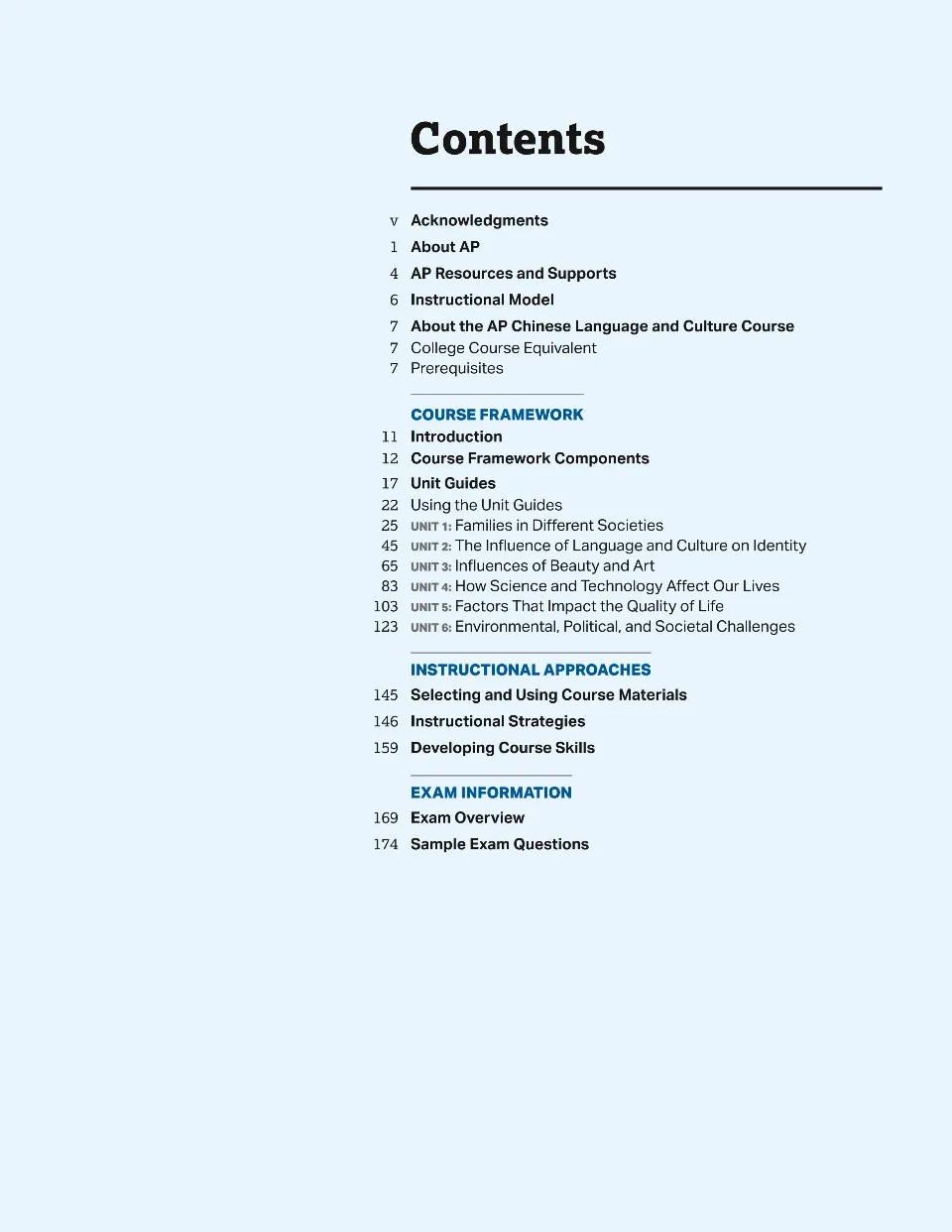 Contents

v Acknowledgments
1 About AP
4 AP Resources and Supports
6 Instructional Model
7 About the AP Chinese Language and Culture Course
7 College Course Equivalent
7 Prerequisites

COURSE FRAMEWORK
11 Introduction
12 Course Framework Components
17 Unit Guides
22 Using the Unit Guides
25 UNIT 1: Families in Different Societies
45 UNIT 2: The Influence of Language and Culture on Identity
65 UNIT 3: Influences of Beauty and Art
83 UNIT 4: How Science and Technology Affect Our Lives
103 UNIT 5: Factors That Impact the Quality of Life
123 UNIT 6: Environmental, Political, and Societal Challenges

INSTRUCTIONAL APPROACHES
145 Selecting and Using Course Materials
146 Instructional Strategies
159 Developing Course Skills

EXAM INFORMATION
169 Exam Overview
174 Sample Exam Questions